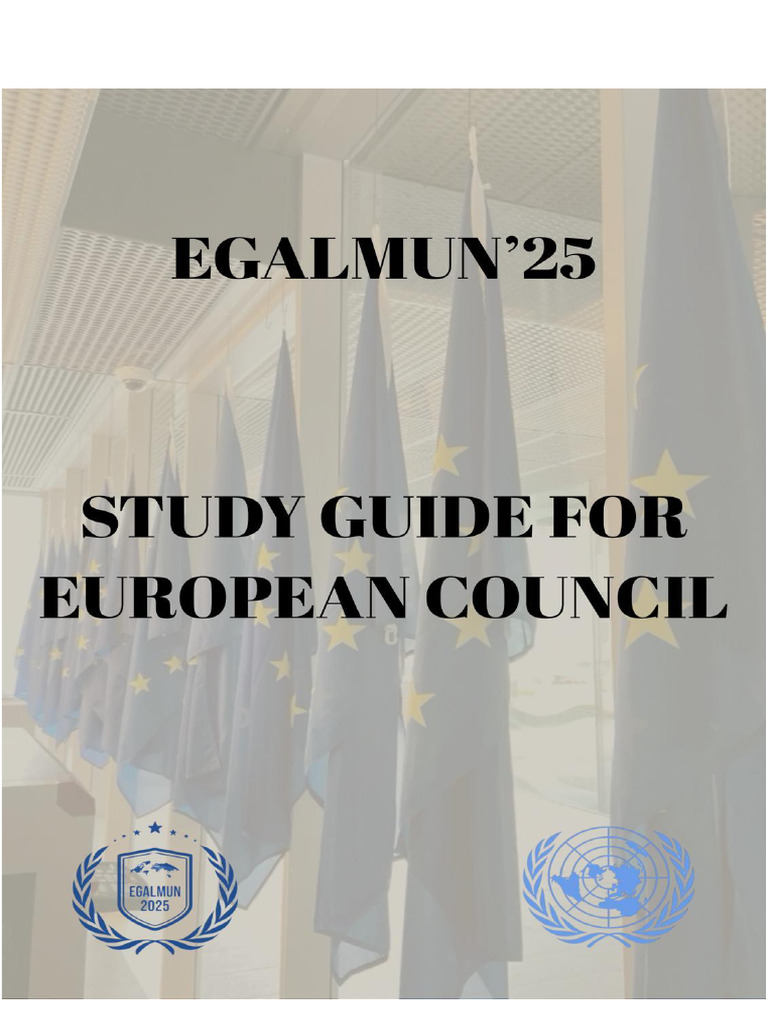 EGALMUN'25

STUDY GUIDE FOR EUROPEAN COUNCIL

EGALMUN 2025